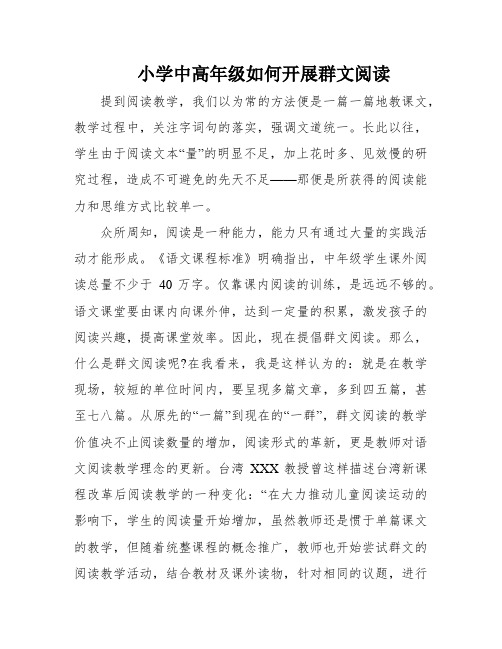 小学中高年级如何开展群文阅读

提到阅读教学，我们以为常的方法便是一篇一篇地教课文，教学过程中，关注字词句的落实，强调文道统一。长此以往，学生由于阅读文本“量”的明显不足，加上花时多、见效慢的研究过程，造成不可避免的先天不足——那便是所获得的阅读能力和思维方式比较单一。

众所周知，阅读是一种能力，能力只有通过大量的实践活动才能形成。《语文课程标准》明确指出，中年级学生课外阅读总量不少于 40 万字。仅靠课内阅读的训练，是远远不够的。语文课堂要由课内向课外伸，达到一定量的积累，激发孩子的阅读兴趣，提高课堂效率。因此，现在提倡群文阅读。那么，什么是群文阅读呢?在我看来，我是这样认为的：就是在教学现场，较短的单位时间内，要呈现多篇文章，多到四五篇，甚至七八篇。从原先的“一篇”到现在的“一群”，群文阅读的教学价值决不止阅读数量的增加，阅读形式的革新，更是教师对语文阅读教学理念的更新。台湾 XXX 教授曾这样描述台湾新课程改革后阅读教学的一种变化：“在大力推动儿童阅读运动的影响下，学生的阅读量开始增加，虽然教师还是惯于单篇课文的教学，但随着统整课程的概念推广，教师也开始尝试群文的阅读教学活动，结合教材及课外读物，针对相同的议题，进行